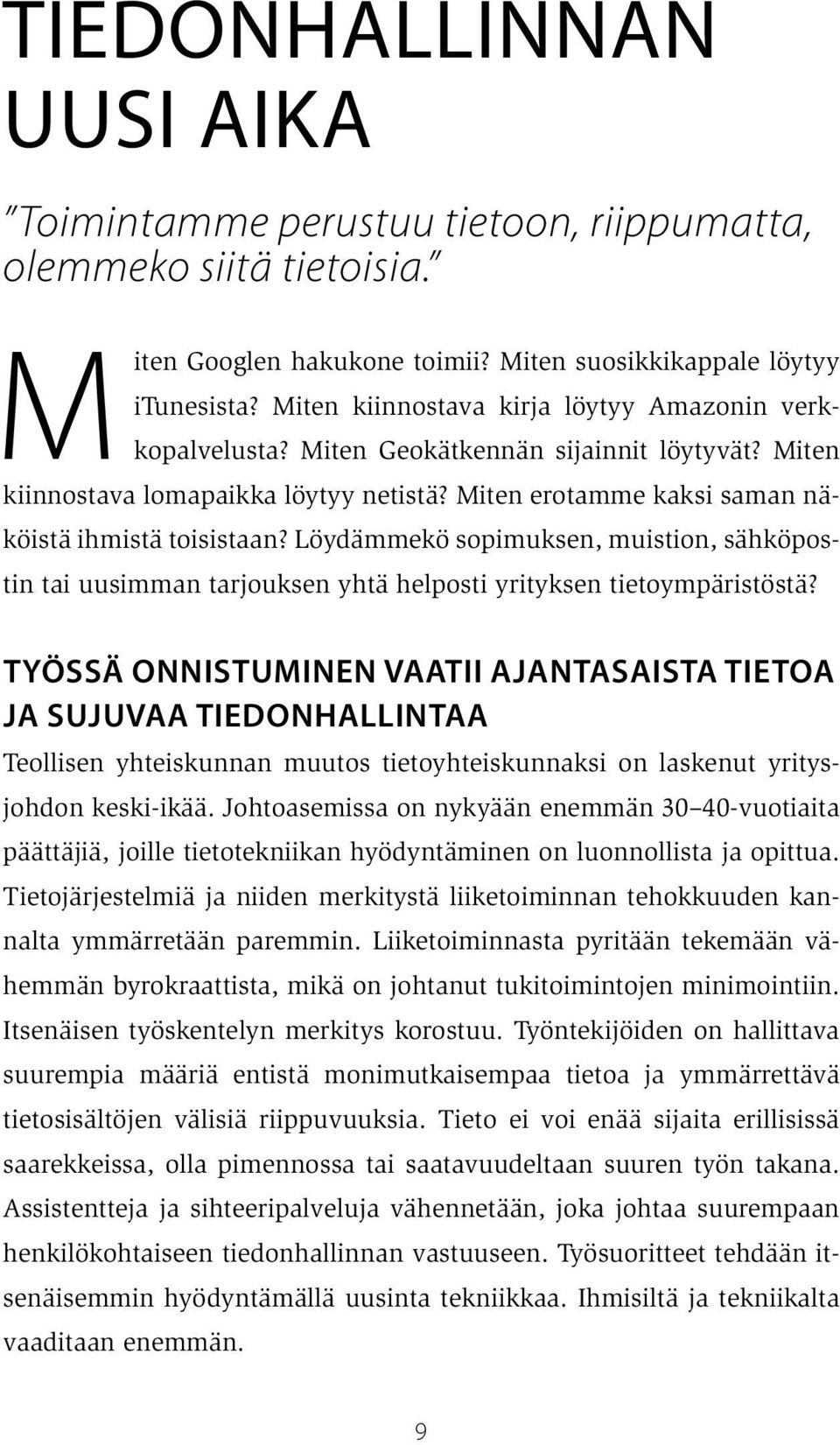 TIEDONHALLINNAN UUSI AIKA

"Toimintamme perustuu tietoon, riippumatta, olemmeko siitä tietoisia."

Miten Googlen hakukone toimii? Miten suosikkikappale löytyy iTunesista? Miten kiinnostava kirja löytyy Amazonin verkkopalvelusta? Miten Geokätkennän sijainnit löytyvät? Miten kiinnostava lomapaikka löytyy netistä? Miten erotamme kaksi saman näköistä ihmistä toisistaan? Löydämmekö sopimuksen, muistion, sähköpostin tai uusimman tarjouksen yhtä helposti yrityksen tietoympäristöstä?

TYÖSSÄ ONNISTUMINEN VAATII AJANTASAISTA TIETOA JA SUJUVAA TIEDONHALLINTAA

Teollisen yhteiskunnan muutos tietoyhteiskunnaksi on laskenut yritysjohdon keski-ikää. Johtoasemissa on nykyään enemmän 30–40-vuotiaita päättäjiä, joille tietotekniikan hyödyntäminen on luonnollista ja opittua. Tietojärjestelmiä ja niiden merkitystä liiketoiminnan tehokkuuden kannalta ymmärretään paremmin. Liiketoiminnasta pyritään tekemään vähemmän byrokraattista, mikä on johtanut tukitoimintojen minimointiin. Itsenäisen työskentelyn merkitys korostuu. Työntekijöiden on hallittava suurempia määriä entistä monimutkaisempaa tietoa ja ymmärrettävä tietosisältöjen välisiä riippuvuuksia. Tieto ei voi enää sijaita erillisissä saarekkeissa, olla pimennossa tai saatavuudeltaan suuren työn takana. Assistentteja ja sihteeripalveluja vähennetään, joka johtaa suurempaan henkilökohtaiseen tiedonhallinnan vastuuseen. Työsuoritteet tehdään itsenäisemmin hyödyntämällä uusinta tekniikkaa. Ihmisiltä ja tekniikalta vaaditaan enemmän.

9